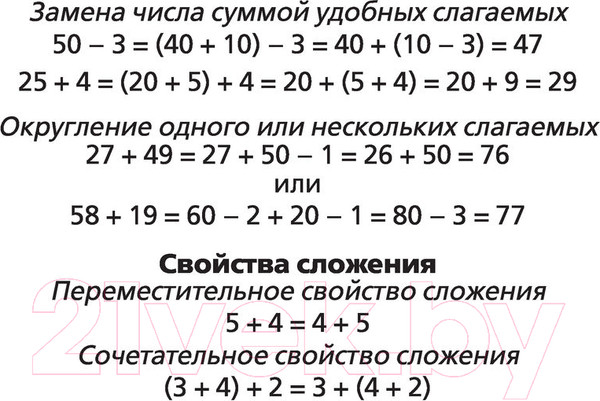 Замена числа суммой удобных слагаемых
$50 - 3 = (40 + 10) - 3 = 40 + (10 - 3) = 47$
$25 + 4 = (20 + 5) + 4 = 20 + (5 + 4) = 20 + 9 = 29$

Округление одного или нескольких слагаемых
$27 + 49 = 27 + 50 - 1 = 26 + 50 = 76$
или
$58 + 19 = 60 - 2 + 20 - 1 = 80 - 3 = 77$

Свойства сложения
Переместительное свойство сложения
$5 + 4 = 4 + 5$
Сочетательное свойство сложения
$(3 + 4) + 2 = 3 + (4 + 2)$

21vek.by